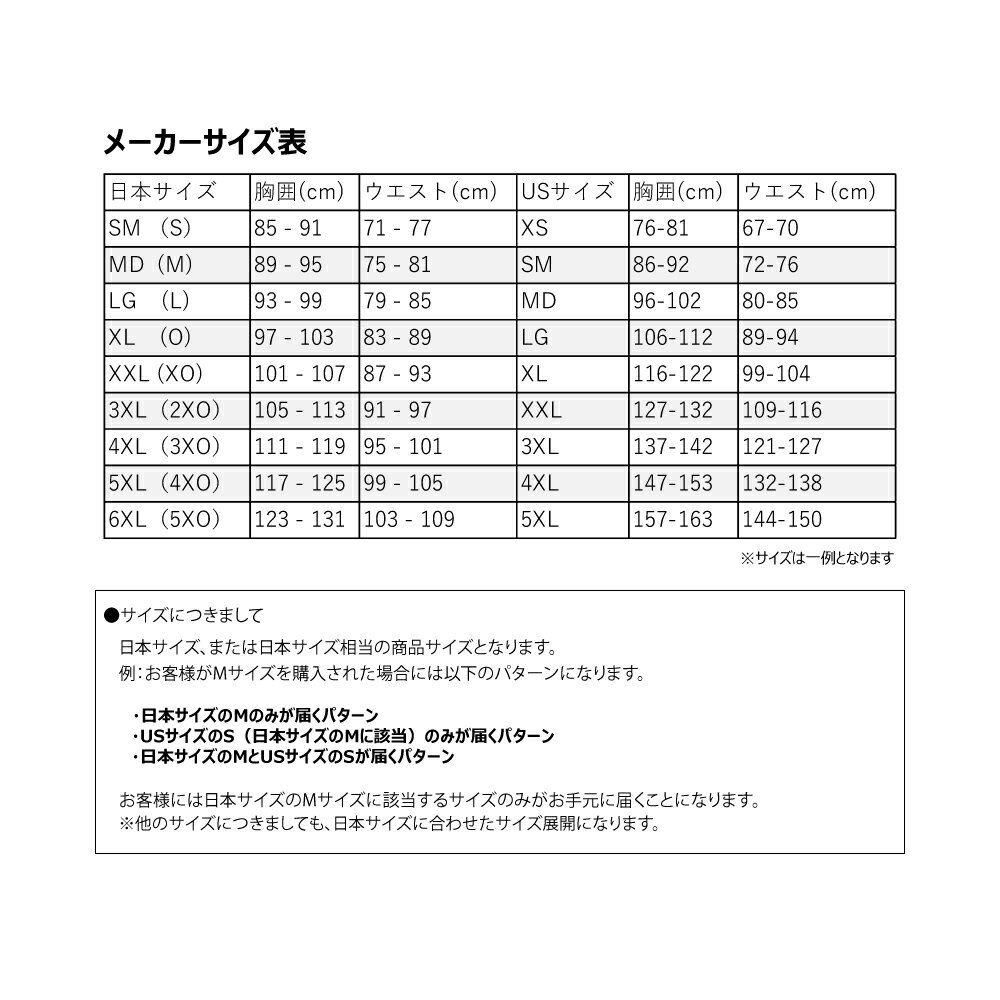 メーカーサイズ表

| 日本サイズ | 胸囲(cm) | ウエスト(cm) | USサイズ | 胸囲(cm) | ウエスト(cm) |
|---|---|---|---|---|---|
| SM (S) | 85 - 91 | 71 - 77 | XS | 76-81 | 67-70 |
| MD (M) | 89 - 95 | 75 - 81 | SM | 86-92 | 72-76 |
| LG (L) | 93 - 99 | 79 - 85 | MD | 96-102 | 80-85 |
| XL (O) | 97 - 103 | 83 - 89 | LG | 106-112 | 89-94 |
| XXL (XO) | 101 - 107 | 87 - 93 | XL | 116-122 | 99-104 |
| 3XL (2XO) | 105 - 113 | 91 - 97 | XXL | 127-132 | 109-116 |
| 4XL (3XO) | 111 - 119 | 95 - 101 | 3XL | 137-142 | 121-127 |
| 5XL (4XO) | 117 - 125 | 99 - 105 | 4XL | 147-153 | 132-138 |
| 6XL (5XO) | 123 - 131 | 103 - 109 | 5XL | 157-163 | 144-150 |

※サイズは一例となります

●サイズにつきまして
日本サイズ、または日本サイズ相当の商品サイズとなります。
例:お客様がMサイズを購入された場合には以下のパターンになります。

・日本サイズのMのみが届くパターン
・USサイズのS(日本サイズのMに該当)のみが届くパターン
・日本サイズのMとUSサイズのSが届くパターン

お客様には日本サイズのMサイズに該当するサイズのみがお手元に届くことになります。
※他のサイズにつきましても、日本サイズに合わせたサイズ展開になります。